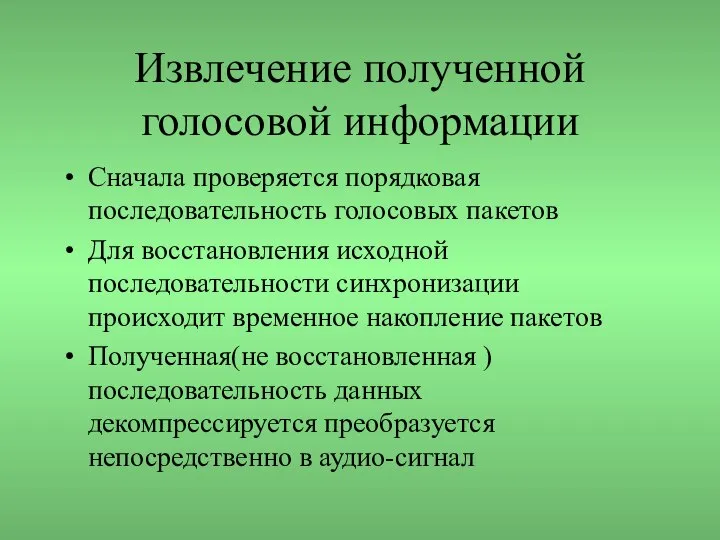 Извлечение полученной голосовой информации

• Сначала проверяется порядковая последовательность голосовых пакетов

• Для восстановления исходной последовательности синхронизации происходит временное накопление пакетов

• Полученная(не восстановленная ) последовательность данных декомпрессируется преобразуется непосредственно в аудио-сигнал